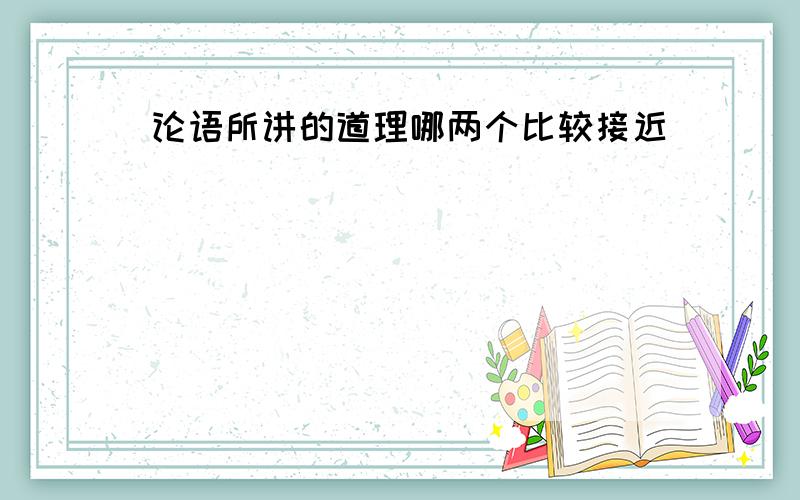 论语所讲的道理哪两个比较接近